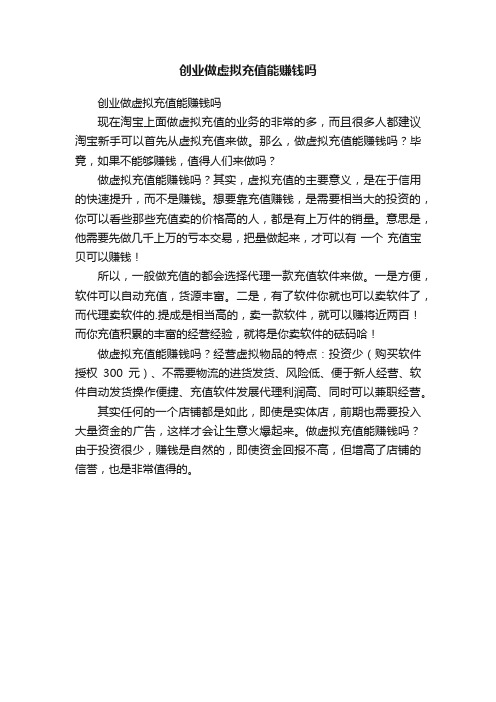 创业做虚拟充值能赚钱吗

创业做虚拟充值能赚钱吗

现在淘宝上面做虚拟充值的业务的非常的多，而且很多人都建议淘宝新手可以首先从虚拟充值来做。那么，做虚拟充值能赚钱吗？毕竟，如果不能够赚钱，值得人们来做吗？

做虚拟充值能赚钱吗？其实，虚拟充值的主要意义，是在于信用的快速提升，而不是赚钱。想要靠充值赚钱，是需要相当大的投资的，你可以看些那些充值卖的价格高的人，都是有上万件的销量。意思是，他需要先做几千上万的亏本交易，把量做起来，才可以有 一个 充值宝贝可以赚钱！

所以，一般做充值的都会选择代理一款充值软件来做。一是方便，软件可以自动充值，货源丰富。二是，有了软件你就也可以卖软件了，而代理卖软件的.提成是相当高的，卖一款软件，就可以赚将近两百！而你充值积累的丰富的经营经验，就将是你卖软件的砝码哈！

做虚拟充值能赚钱吗？经营虚拟物品的特点：投资少（购买软件授权 300 元）、不需要物流的进货发货、风险低、便于新人经营、软件自动发货操作便捷、充值软件发展代理利润高、同时可以兼职经营。

其实任何的一个店铺都是如此，即使是实体店，前期也需要投入大量资金的广告，这样才会让生意火爆起来。做虚拟充值能赚钱吗？由于投资很少，赚钱是自然的，即使资金回报不高，但增高了店铺的信誉，也是非常值得的。